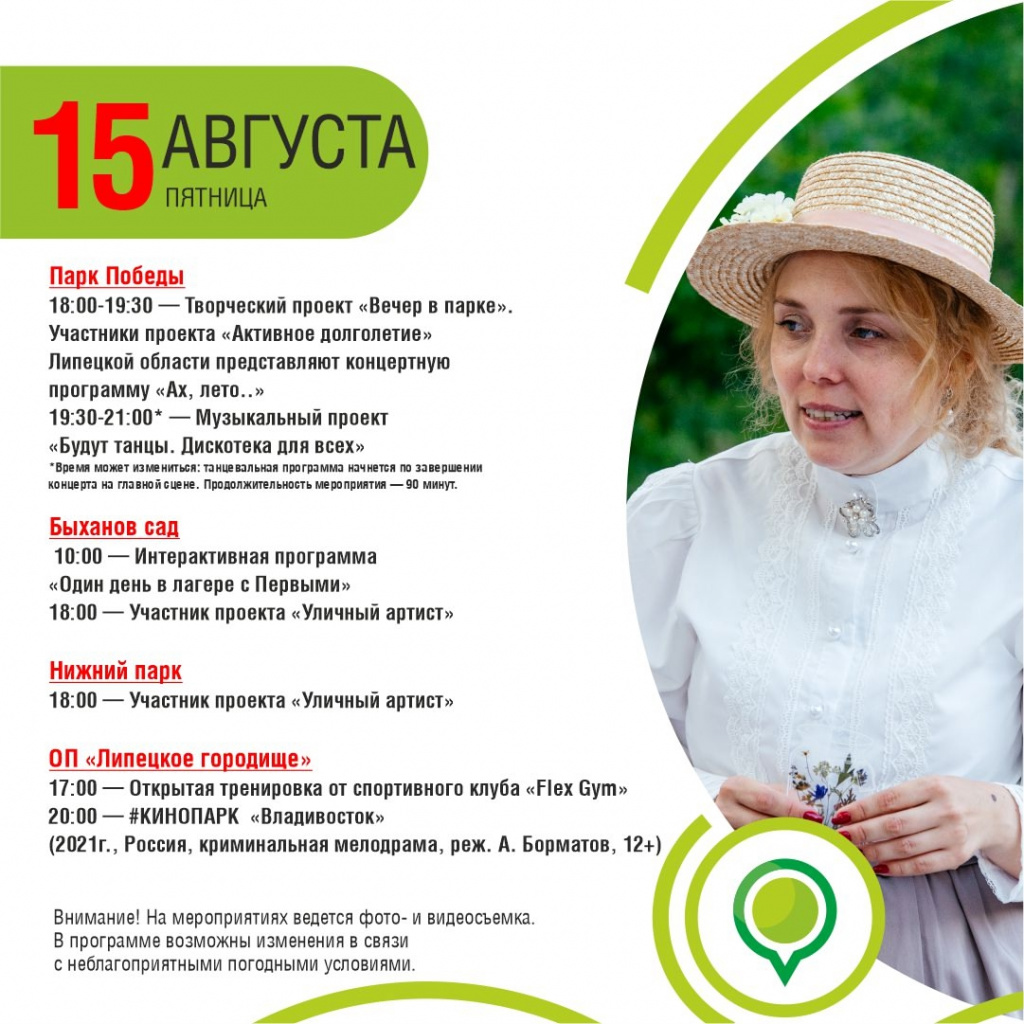 15 АВГУСТА
ПЯТНИЦА

Парк Победы
18:00-19:30 — Творческий проект «Вечер в парке». Участники проекта «Активное долголетие» Липецкой области представляют концертную программу «Ах, лето..»
19:30-21:00* — Музыкальный проект «Будут танцы. Дискотека для всех»
*Время может измениться: танцевальная программа начнется по завершении концерта на главной сцене. Продолжительность мероприятия — 90 минут.

Быханов сад
10:00 — Интерактивная программа «Один день в лагере с Первыми»
18:00 — Участник проекта «Уличный артист»

Нижний парк
18:00 — Участник проекта «Уличный артист»

ОП «Липецкое городище»
17:00 — Открытая тренировка от спортивного клуба «Flex Gym»
20:00 — #КИНОПАРК «Владивосток»
(2021г., Россия, криминальная мелодрама, реж. А. Борматов, 12+)

Внимание! На мероприятиях ведется фото- и видеосъемка. В программе возможны изменения в связи с неблагоприятными погодными условиями.